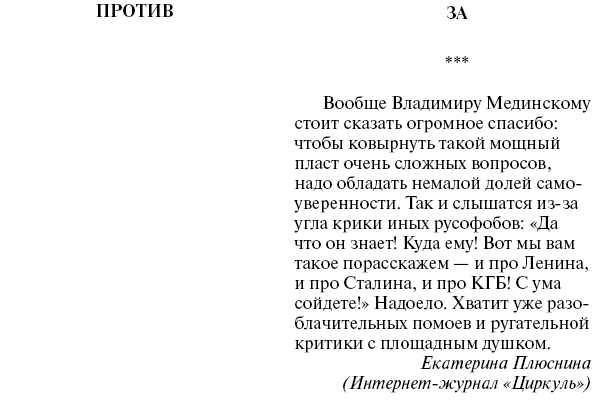 ПРОТИВ

ЗА

***

Вообще Владимиру Мединскому стоит сказать огромное спасибо: чтобы ковырнуть такой мощный пласт очень сложных вопросов, надо обладать немалой долей самоуверенности. Так и слышатся из-за угла крики иных русофобов: «Да что он знает! Куда ему! Вот мы вам такое порасскажем — и про Ленина, и про Сталина, и про КГБ! С ума сойдете!» Надоело. Хватит уже разоблачительных помоев и ругательной критики с площадным душком.

Екатерина Плюснина
(Интернет-журнал «Циркуль»)